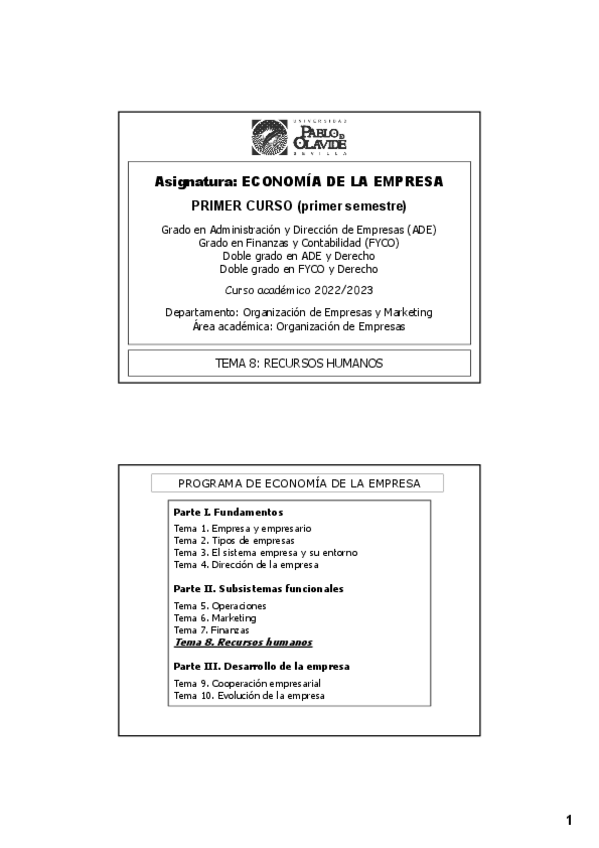 UNIVERSIDAD
PABLO DE OLAVIDE
SEVILLA

Asignatura: ECONOMÍA DE LA EMPRESA

PRIMER CURSO (primer semestre)

Grado en Administración y Dirección de Empresas (ADE)
Grado en Finanzas y Contabilidad (FYCO)
Doble grado en ADE y Derecho
Doble grado en FYCO y Derecho

Curso académico 2022/2023

Departamento: Organización de Empresas y Marketing
Área académica: Organización de Empresas

TEMA 8: RECURSOS HUMANOS

PROGRAMA DE ECONOMÍA DE LA EMPRESA

Parte I. Fundamentos
Tema 1. Empresa y empresario
Tema 2. Tipos de empresas
Tema 3. El sistema empresa y su entorno
Tema 4. Dirección de la empresa

Parte II. Subsistemas funcionales
Tema 5. Operaciones
Tema 6. Marketing
Tema 7. Finanzas
Tema 8. Recursos humanos

Parte III. Desarrollo de la empresa
Tema 9. Cooperación empresarial
Tema 10. Evolución de la empresa

1